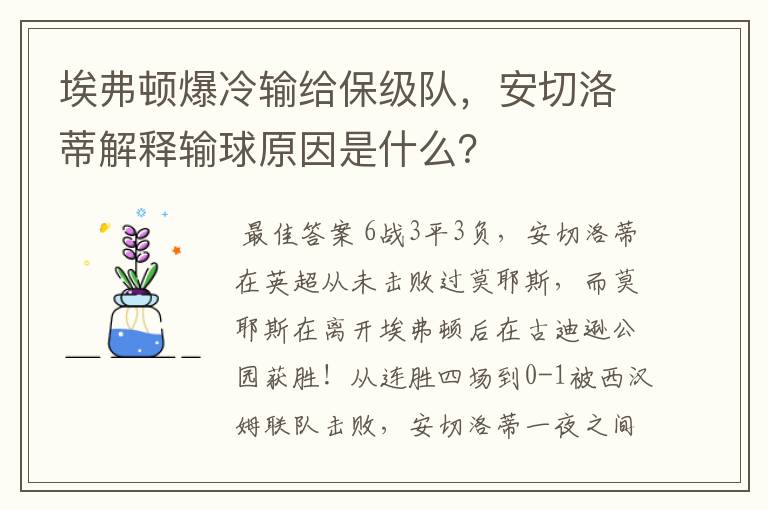 埃弗顿爆冷输给保级队，安切洛蒂解释输球原因是什么？

最佳答案 6战3平3负，安切洛蒂在英超从未击败过莫耶斯，而莫耶斯在离开埃弗顿后在古迪逊公园获胜！从连胜四场到0-1被西汉姆联队击败，安切洛蒂一夜之间